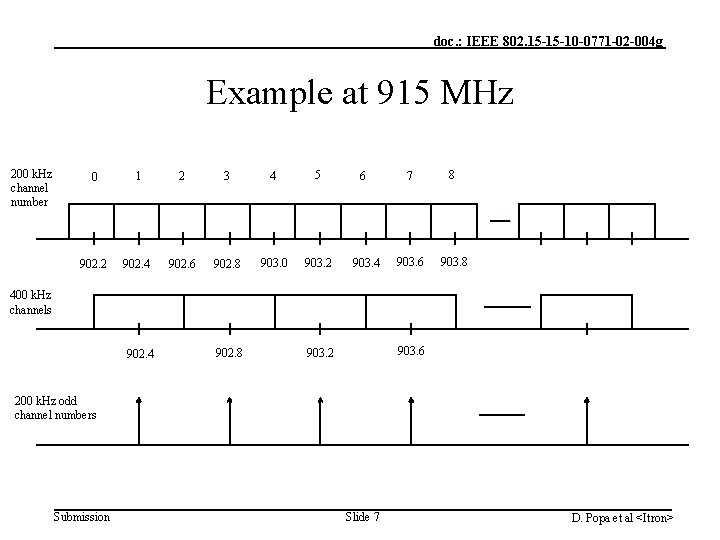 doc.: IEEE 802.15-15-10-0771-02-004g

Example at 915 MHz

200 kHz
channel
number

0 1 2 3 4 5 6 7 8

902.2 902.4 902.6 902.8 903.0 903.2 903.4 903.6 903.8

400 kHz
channels

902.4 902.8 903.2 903.6

200 kHz odd
channel numbers

Submission Slide 7 D. Popa et al <Itron>